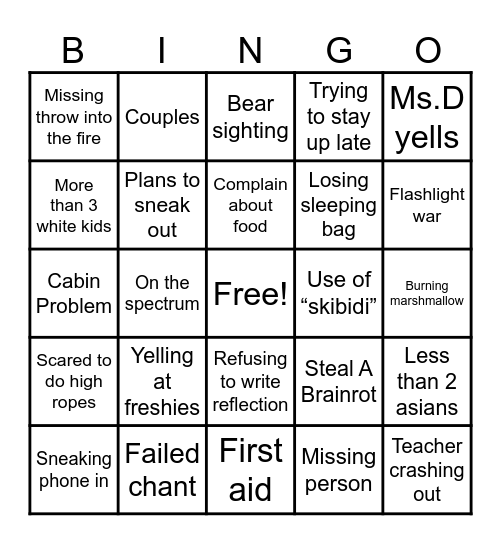 | B | I | N | G | O |
|---|---|---|---|---|
| Missing throw into the fire | Couples | Bear sighting | Trying to stay up late | Ms.D yells |
| More than 3 white kids | Plans to sneak out | Complain about food | Losing sleeping bag | Flashlight war |
| Cabin Problem | On the spectrum | Free! | Use of “skibidi” | Burning marshmallow |
| Scared to do high ropes | Yelling at freshies | Refusing to write reflection | Steal A Brainrot | Less than 2 asians |
| Sneaking phone in | Failed chant | First aid | Missing person | Teacher crashing out |